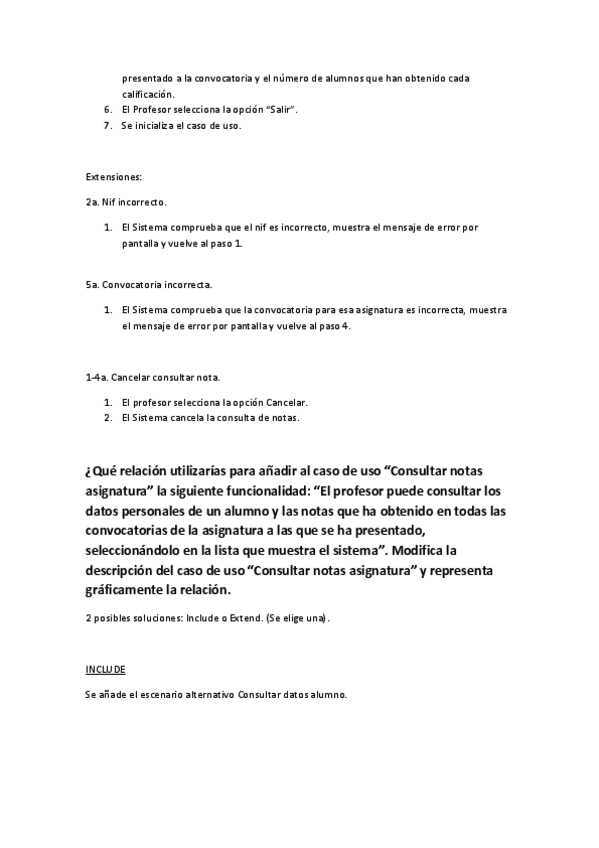 presentado a la convocatoria y el número de alumnos que han obtenido cada calificación.
6. El Profesor selecciona la opción "Salir".
7. Se inicializa el caso de uso.

Extensiones:

2a. Nif incorrecto.

1. El Sistema comprueba que el nif es incorrecto, muestra el mensaje de error por pantalla y vuelve al paso 1.

5a. Convocatoria incorrecta.

1. El Sistema comprueba que la convocatoria para esa asignatura es incorrecta, muestra el mensaje de error por pantalla y vuelve al paso 4.

1-4a. Cancelar consultar nota.

1. El profesor selecciona la opción Cancelar.
2. El Sistema cancela la consulta de notas.

¿Qué relación utilizarías para añadir al caso de uso "Consultar notas asignatura" la siguiente funcionalidad: "El profesor puede consultar los datos personales de un alumno y las notas que ha obtenido en todas las convocatorias de la asignatura a las que se ha presentado, seleccionándolo en la lista que muestra el sistema". Modifica la descripción del caso de uso "Consultar notas asignatura" y representa gráficamente la relación.

2 posibles soluciones: Include o Extend. (Se elige una).

INCLUDE

Se añade el escenario alternativo Consultar datos alumno.